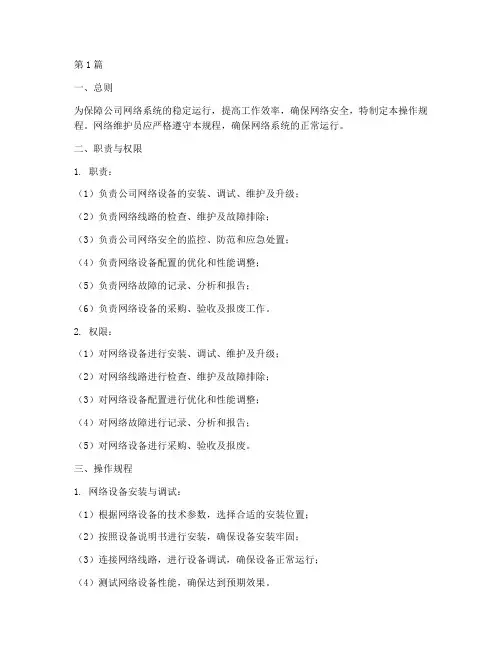 第1篇

一、总则

为保障公司网络系统的稳定运行，提高工作效率，确保网络安全，特制定本操作规程。网络维护员应严格遵守本规程，确保网络系统的正常运行。

二、职责与权限

1. 职责：

（1）负责公司网络设备的安装、调试、维护及升级；

（2）负责网络线路的检查、维护及故障排除；

（3）负责公司网络安全的监控、防范和应急处置；

（4）负责网络设备配置的优化和性能调整；

（5）负责网络故障的记录、分析和报告；

（6）负责网络设备的采购、验收及报废工作。

2. 权限：

（1）对网络设备进行安装、调试、维护及升级；

（2）对网络线路进行检查、维护及故障排除；

（3）对网络设备配置进行优化和性能调整；

（4）对网络故障进行记录、分析和报告；

（5）对网络设备进行采购、验收及报废。

三、操作规程

1. 网络设备安装与调试：

（1）根据网络设备的技术参数，选择合适的安装位置；

（2）按照设备说明书进行安装，确保设备安装牢固；

（3）连接网络线路，进行设备调试，确保设备正常运行；

（4）测试网络设备性能，确保达到预期效果。